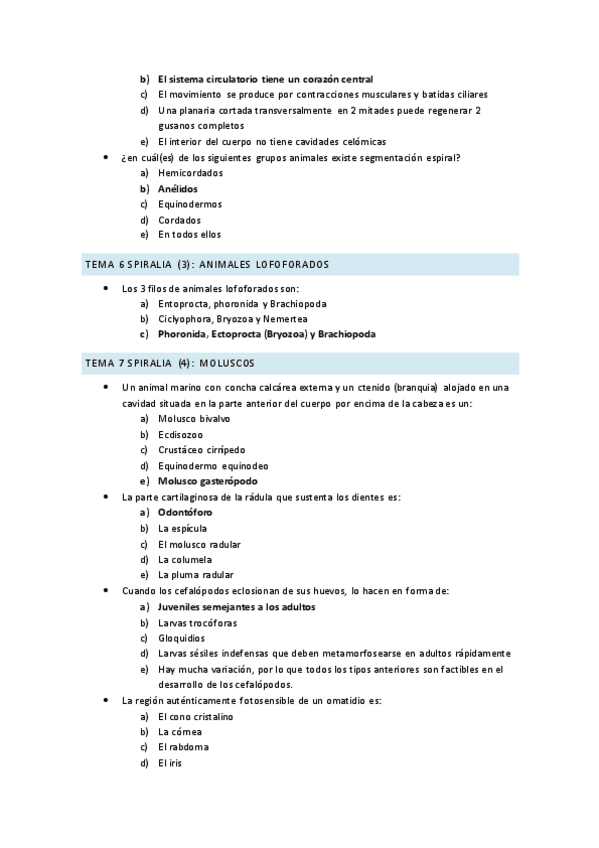 b) El sistema circulatorio tiene un corazón central
c) El movimiento se produce por contracciones musculares y batidas ciliares
d) Una planaria cortada transversalmente en 2 mitades puede regenerar 2 gusanos completos
e) El interior del cuerpo no tiene cavidades celómicas

• ¿en cuál(es) de los siguientes grupos animales existe segmentación espiral?
a) Hemicordados
b) Anélidos
c) Equinodermos
d) Cordados
e) En todos ellos

TEMA 6 SPIRALIA (3): ANIMALES LOFOFORADOS

• Los 3 filos de animales lofoforados son:
a) Entoprocta, phoronida y Brachiopoda
b) Ciclyophora, Bryozoa y Nemertea
c) Phoronida, Ectoprocta (Bryozoa) y Brachiopoda

TEMA 7 SPIRALIA (4): MOLUSCOS

• Un animal marino con concha calcárea externa y un ctenido (branquia) alojado en una cavidad situada en la parte anterior del cuerpo por encima de la cabeza es un:
a) Molusco bivalvo
b) Ecdisozoo
c) Crustáceo cirrípedo
d) Equinodermo equinodeo
e) Molusco gasterópodo

• La parte cartilaginosa de la rádula que sustenta los dientes es:
a) Odontóforo
b) La espícula
c) El molusco radular
d) La columela
e) La pluma radular

• Cuando los cefalópodos eclosionan de sus huevos, lo hacen en forma de:
a) Juveniles semejantes a los adultos
b) Larvas trocóforas
c) Gloquidios
d) Larvas sésiles indefensas que deben metamorfosearse en adultos rápidamente
e) Hay mucha variación, por lo que todos los tipos anteriores son factibles en el desarrollo de los cefalópodos.

• La región auténticamente fotosensible de un omatidio es:
a) El cono cristalino
b) La córnea
c) El rabdoma
d) El iris